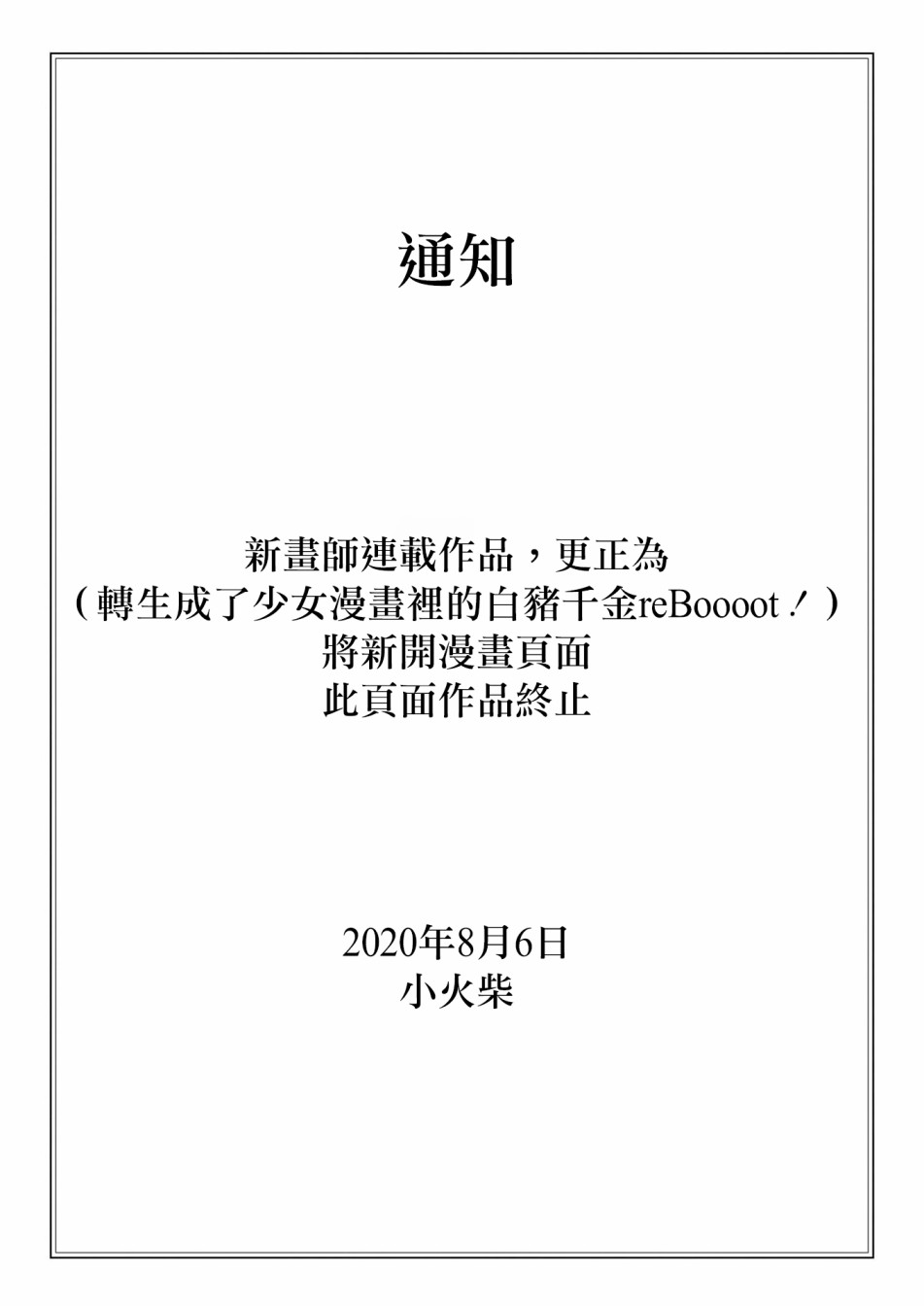 通知

新畫師連載作品，更正為
（轉生成了少女漫畫裡的白豬千金reBoooot！）
將新開漫畫頁面
此頁面作品終止

2020年8月6日
小火柴